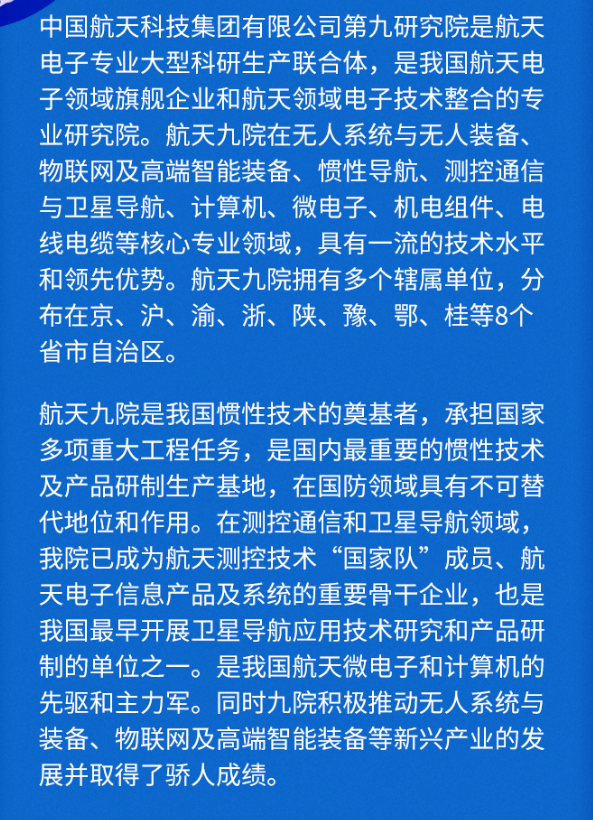 中国航天科技集团有限公司第九研究院是航天电子专业大型科研生产联合体，是我国航天电子领域旗舰企业和航天领域电子技术整合的专业研究院。航天九院在无人系统与无人装备、物联网及高端智能装备、惯性导航、测控通信与卫星导航、计算机、微电子、机电组件、电线电缆等核心专业领域，具有一流的技术水平和领先优势。航天九院拥有多个辖属单位，分布在京、沪、渝、浙、陕、豫、鄂、桂等8个省市自治区。

航天九院是我国惯性技术的奠基者，承担国家多项重大工程任务，是国内最重要的惯性技术及产品研制生产基地，在国防领域具有不可替代地位和作用。在测控通信和卫星导航领域，我院已成为航天测控技术“国家队”成员、航天电子信息产品及系统的重要骨干企业，也是我国最早开展卫星导航应用技术研究和产品研制的单位之一。是我国航天微电子和计算机的先驱和主力军。同时九院积极推动无人系统与装备、物联网及高端智能装备等新兴产业的发展并取得了骄人成绩。